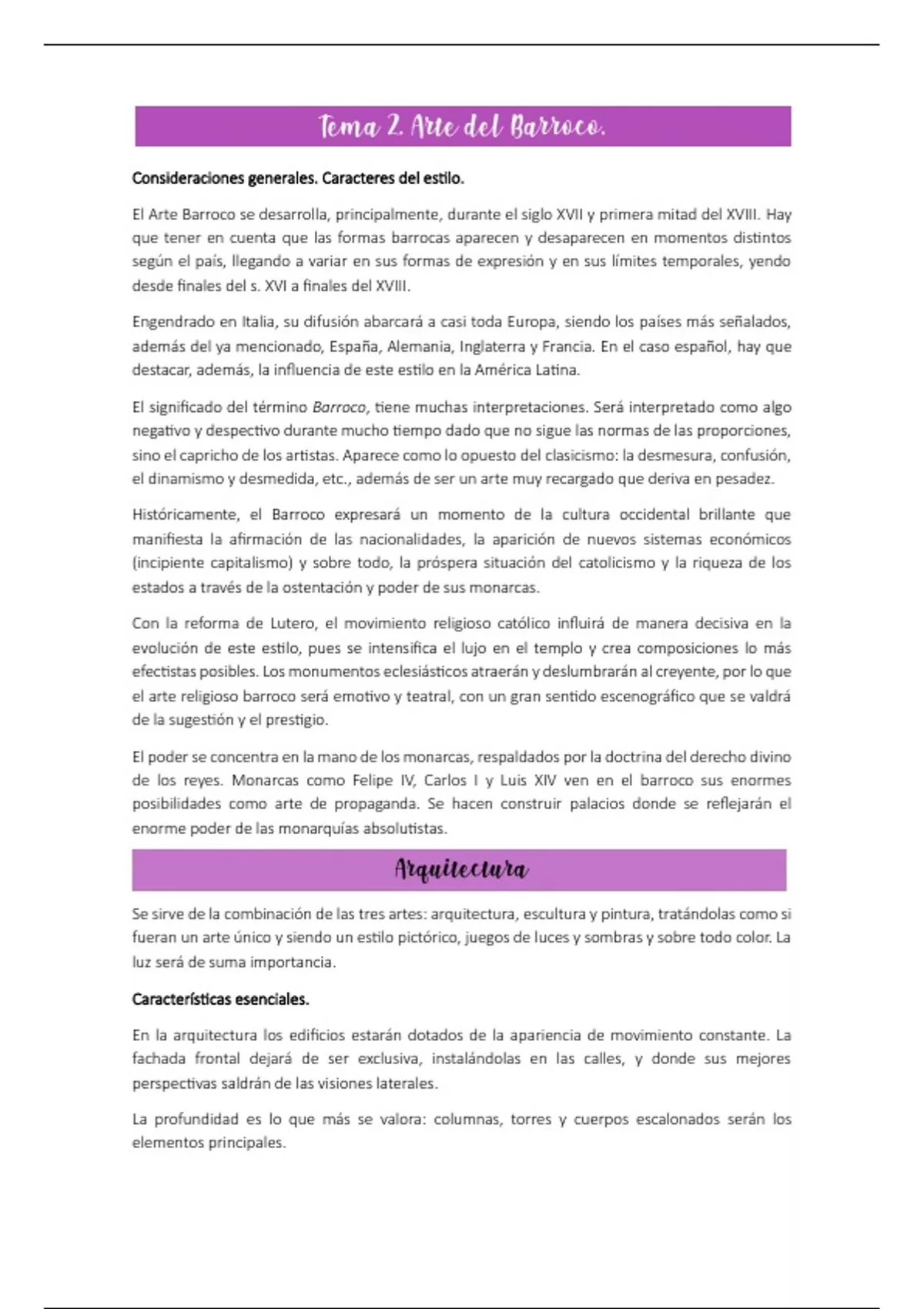 Tema 2. Arte del Barroco.

Consideraciones generales. Caracteres del estilo.

El Arte Barroco se desarrolla, principalmente, durante el siglo XVII y primera mitad del XVIII. Hay que tener en cuenta que las formas barrocas aparecen y desaparecen en momentos distintos según el país, llegando a variar en sus formas de expresión y en sus límites temporales, yendo desde finales del s. XVI a finales del XVIII.

Engendrado en Italia, su difusión abarcará a casi toda Europa, siendo los países más señalados, además del ya mencionado, España, Alemania, Inglaterra y Francia. En el caso español, hay que destacar, además, la influencia de este estilo en la América Latina.

El significado del término Barroco, tiene muchas interpretaciones. Será interpretado como algo negativo y despectivo durante mucho tiempo dado que no sigue las normas de las proporciones, sino el capricho de los artistas. Aparece como lo opuesto del clasicismo: la desmesura, confusión, el dinamismo y desmedida, etc., además de ser un arte muy recargado que deriva en pesadez.

Históricamente, el Barroco expresará un momento de la cultura occidental brillante que manifiesta la afirmación de las nacionalidades, la aparición de nuevos sistemas económicos (incipiente capitalismo) y sobre todo, la próspera situación del catolicismo y la riqueza de los estados a través de la ostentación y poder de sus monarcas.

Con la reforma de Lutero, el movimiento religioso católico influirá de manera decisiva en la evolución de este estilo, pues se intensifica el lujo en el templo y crea composiciones lo más efectistas posibles. Los monumentos eclesiásticos atraerán y deslumbrarán al creyente, por lo que el arte religioso barroco será emotivo y teatral, con un gran sentido escenográfico que se valdrá de la sugestión y el prestigio.

El poder se concentra en la mano de los monarcas, respaldados por la doctrina del derecho divino de los reyes. Monarcas como Felipe IV, Carlos I y Luis XIV ven en el barroco sus enormes posibilidades como arte de propaganda. Se hacen construir palacios donde se reflejarán el enorme poder de las monarquías absolutistas.

Arquitectura

Se sirve de la combinación de las tres artes: arquitectura, escultura y pintura, tratándolas como si fueran un arte único y siendo un estilo pictórico, juegos de luces y sombras y sobre todo color. La luz será de suma importancia.

Características esenciales.

En la arquitectura los edificios estarán dotados de la apariencia de movimiento constante. La fachada frontal dejará de ser exclusiva, instalándolas en las calles, y donde sus mejores perspectivas saldrán de las visiones laterales.

La profundidad es lo que más se valora: columnas, torres y cuerpos escalonados serán los elementos principales.